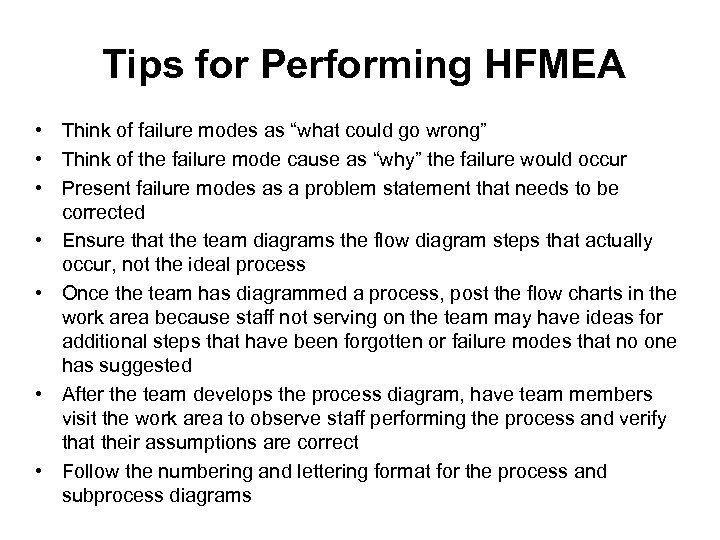 Tips for Performing HFMEA

• Think of failure modes as “what could go wrong”
• Think of the failure mode cause as “why” the failure would occur
• Present failure modes as a problem statement that needs to be corrected
• Ensure that the team diagrams the flow diagram steps that actually occur, not the ideal process
• Once the team has diagrammed a process, post the flow charts in the work area because staff not serving on the team may have ideas for additional steps that have been forgotten or failure modes that no one has suggested
• After the team develops the process diagram, have team members visit the work area to observe staff performing the process and verify that their assumptions are correct
• Follow the numbering and lettering format for the process and subprocess diagrams